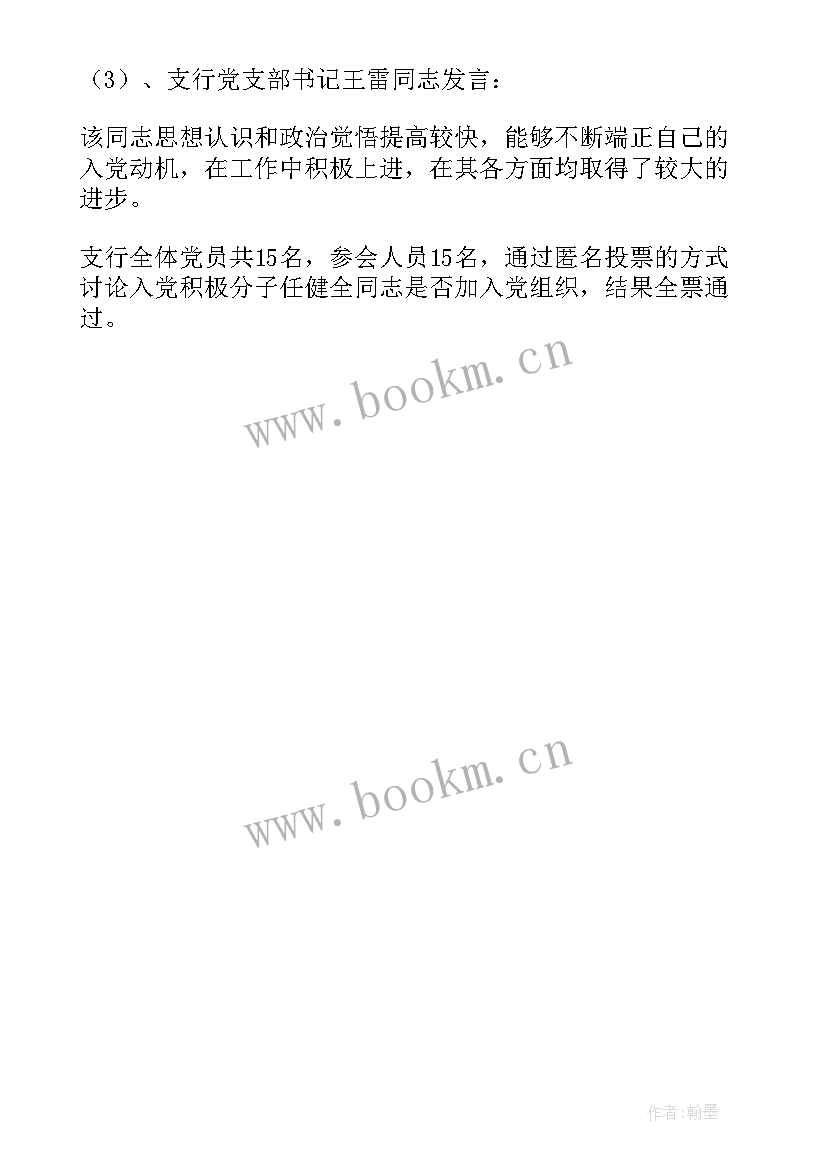 （3）、支行党支部书记王雷同志发言：

该同志思想认识和政治觉悟提高较快，能够不断端正自己的入党动机，在工作中积极上进，在其各方面均取得了较大的进步。

支行全体党员共15名，参会人员15名，通过匿名投票的方式讨论入党积极分子任健全同志是否加入党组织，结果全票通过。

www.bookm.cn

www.bookm.cn

作者:翰墨